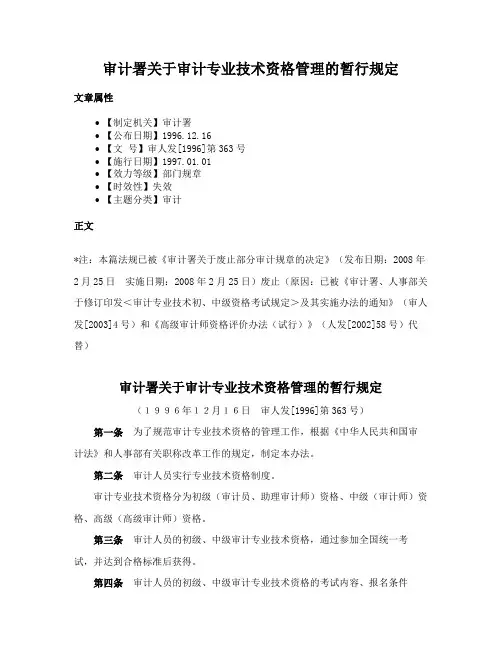 审计署关于审计专业技术资格管理的暂行规定

文章属性

• 【制定机关】审计署
• 【公布日期】1996.12.16
• 【文　号】审人发[1996]第363号
• 【施行日期】1997.01.01
• 【效力等级】部门规章
• 【时效性】失效
• 【主题分类】审计

正文

*注：本篇法规已被《审计署关于废止部分审计规章的决定》（发布日期：2008年2月25日　实施日期：2008年2月25日）废止（原因：已被《审计署、人事部关于修订印发<审计专业技术初、中级资格考试规定>及其实施办法的通知》（审人发[2003]4号）和《高级审计师资格评价办法（试行）》（人发[2002]58号）代替）

审计署关于审计专业技术资格管理的暂行规定
（１９９６年１２月１６日　审人发[1996]第363号）

第一条　为了规范审计专业技术资格的管理工作，根据《中华人民共和国审计法》和人事部有关职称改革工作的规定，制定本办法。

第二条　审计人员实行专业技术资格制度。

审计专业技术资格分为初级（审计员、助理审计师）资格、中级（审计师）资格、高级（高级审计师）资格。

第三条　审计人员的初级、中级审计专业技术资格，通过参加全国统一考试，并达到合格标准后获得。

第四条　审计人员的初级、中级审计专业技术资格的考试内容、报名条件